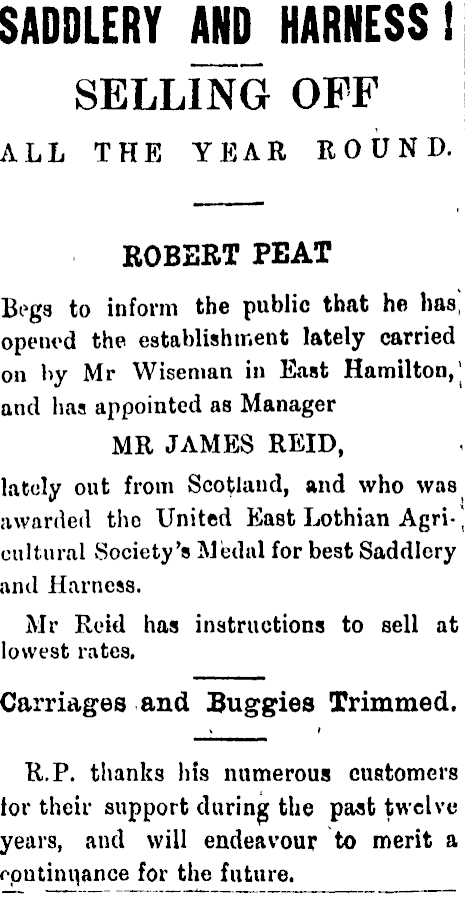 SADDLERY AND HARNESS!

SELLING OFF

ALL THE YEAR ROUND.

ROBERT PEAT

Begs to inform the public that he has opened the establishment lately carried on by Mr Wiseman in East Hamilton, and has appointed as Manager

MR JAMES REID,

lately out from Scotland, and who was awarded the United East Lothian Agricultural Society's Medal for best Saddlery and Harness.

Mr Reid has instructions to sell at lowest rates.

Carriages and Buggies Trimmed.

R.P. thanks his numerous customers for their support during the past twelve years, and will endeavour to merit a continuance for the future.